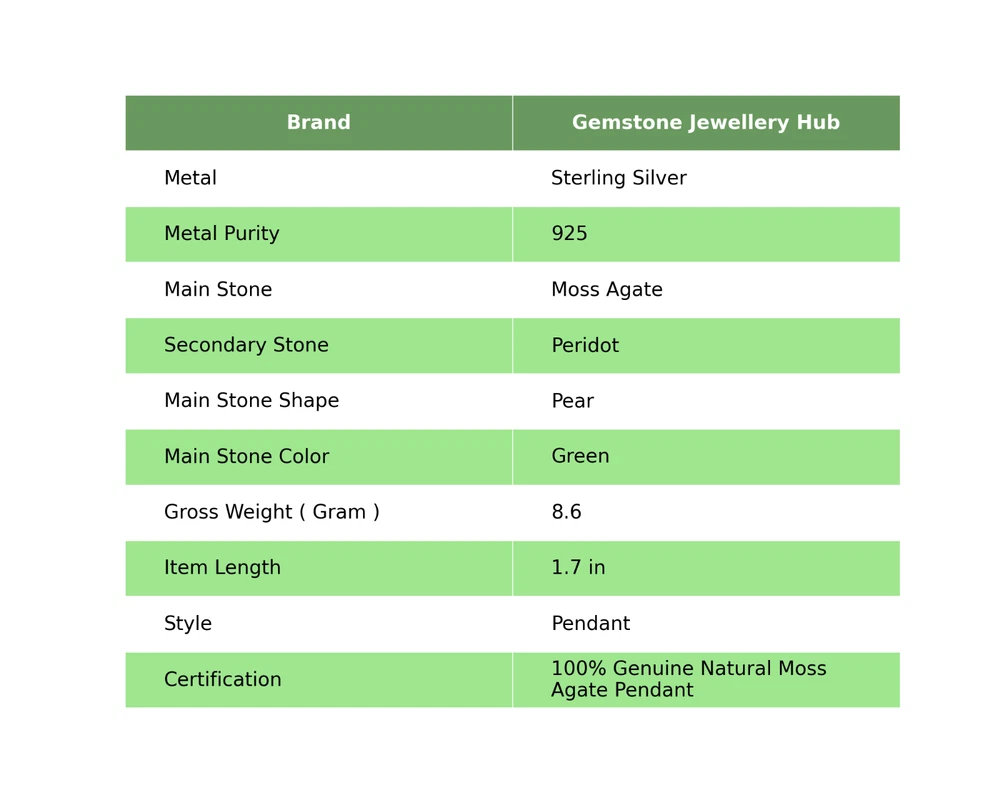 | Brand | Gemstone Jewellery Hub |
|---|---|
| Metal | Sterling Silver |
| Metal Purity | 925 |
| Main Stone | Moss Agate |
| Secondary Stone | Peridot |
| Main Stone Shape | Pear |
| Main Stone Color | Green |
| Gross Weight ( Gram ) | 8.6 |
| Item Length | 1.7 in |
| Style | Pendant |
| Certification | 100% Genuine Natural Moss Agate Pendant |